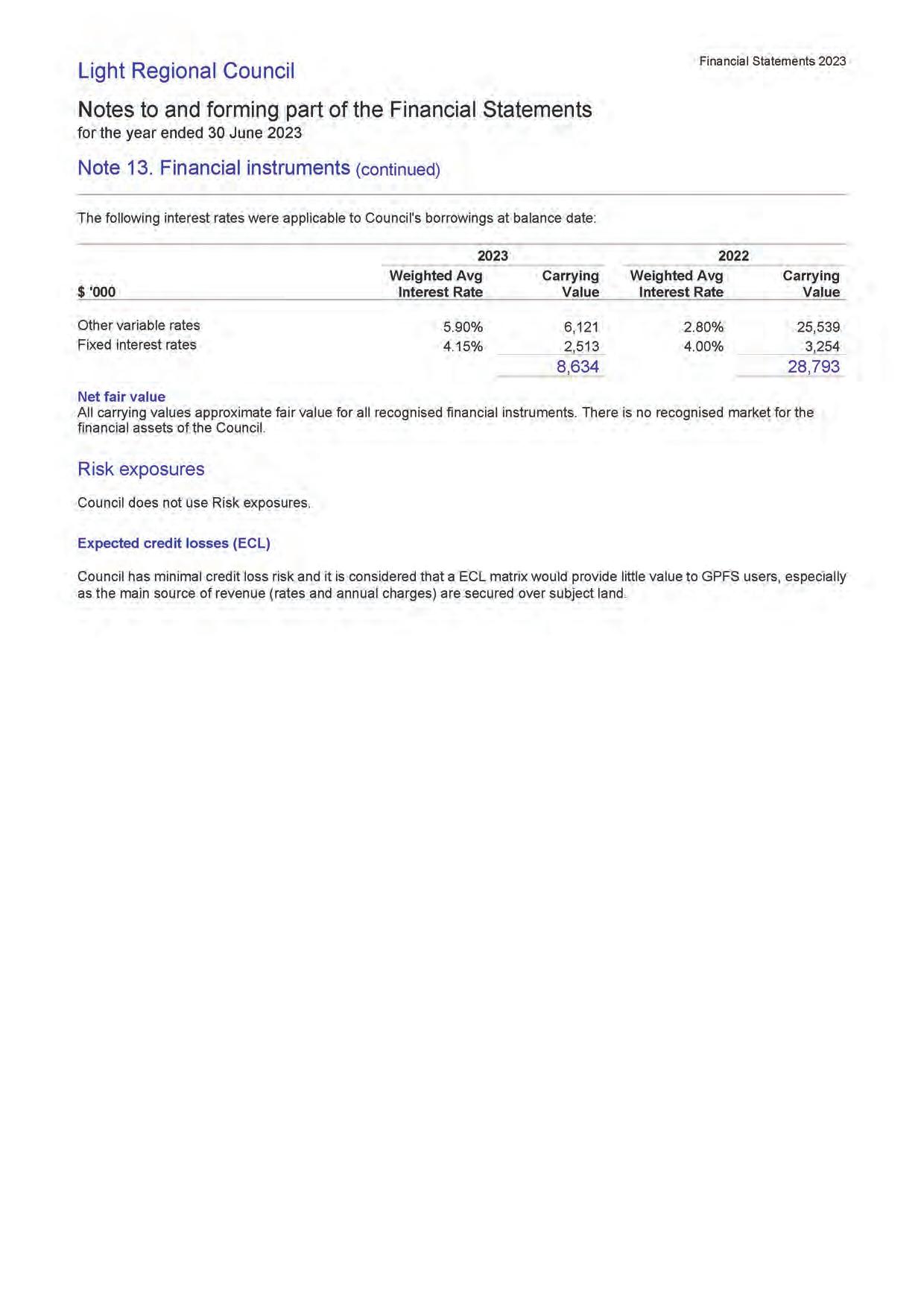 Light Regional Council

Financial Statements 2023

Notes to and forming part of the Financial Statements
for the year ended 30 June 2023

Note 13. Financial instruments (continued)

The following interest rates were applicable to Council's borrowings at balance date:

| | 2023 | | 2022 | |
|---|---|---|---|---|
| $ '000 | Weighted Avg Interest Rate | Carrying Value | Weighted Avg Interest Rate | Carrying Value |
| Other variable rates | 5.90% | 6,121 | 2.80% | 25,539 |
| Fixed interest rates | 4.15% | 2,513 | 4.00% | 3,254 |
| | | 8,634 | | 28,793 |

Net fair value
All carrying values approximate fair value for all recognised financial instruments. There is no recognised market for the financial assets of the Council.

Risk exposures

Council does not use Risk exposures.

Expected credit losses (ECL)

Council has minimal credit loss risk and it is considered that a ECL matrix would provide little value to GPFS users, especially as the main source of revenue (rates and annual charges) are secured over subject land.